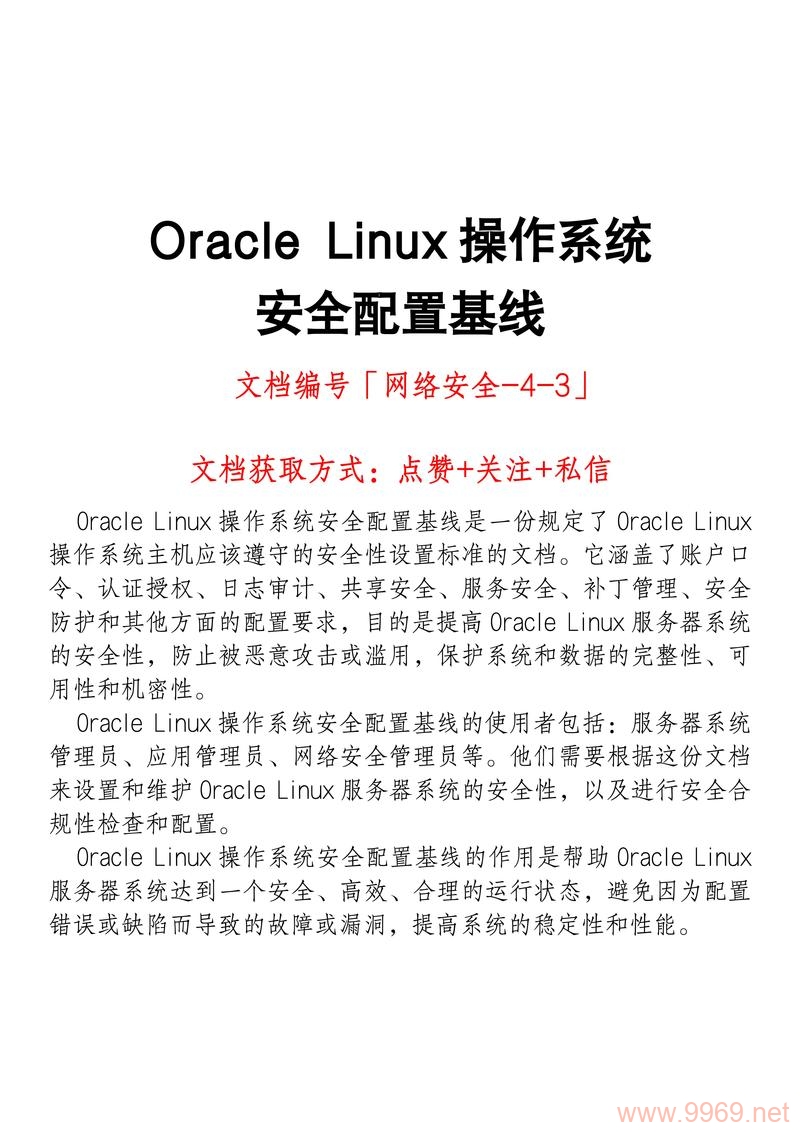 Oracle Linux 操作系统
安全配置基线

文档编号「网络安全-4-3」

文档获取方式：点赞+关注+私信

Oracle Linux 操作系统安全配置基线是一份规定了 Oracle Linux 操作系统主机应该遵守的安全性设置标准的文档。它涵盖了账户口令、认证授权、日志审计、共享安全、服务安全、补丁管理、安全防护和其他方面的配置要求，目的是提高 Oracle Linux 服务器系统的安全性，防止被恶意攻击或滥用，保护系统和数据的完整性、可用性和机密性。

Oracle Linux 操作系统安全配置基线的使用者包括：服务器系统管理员、应用管理员、网络安全管理员等。他们需要根据这份文档来设置和维护 Oracle Linux 服务器系统的安全性，以及进行安全合规性检查和配置。

Oracle Linux 操作系统安全配置基线的作用是帮助 Oracle Linux 服务器系统达到一个安全、高效、合理的运行状态，避免因为配置错误或缺陷而导致的故障或漏洞，提高系统的稳定性和性能。

www.9969.net